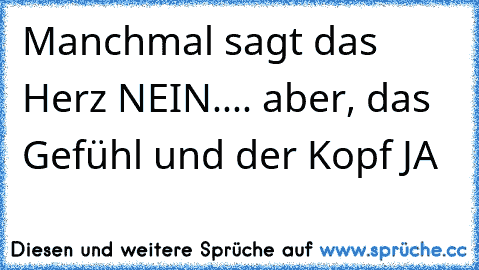 Manchmal sagt das Herz NEIN.... aber, das Gefühl und der Kopf JA

Diesen und weitere Sprüche auf www.sprüche.cc